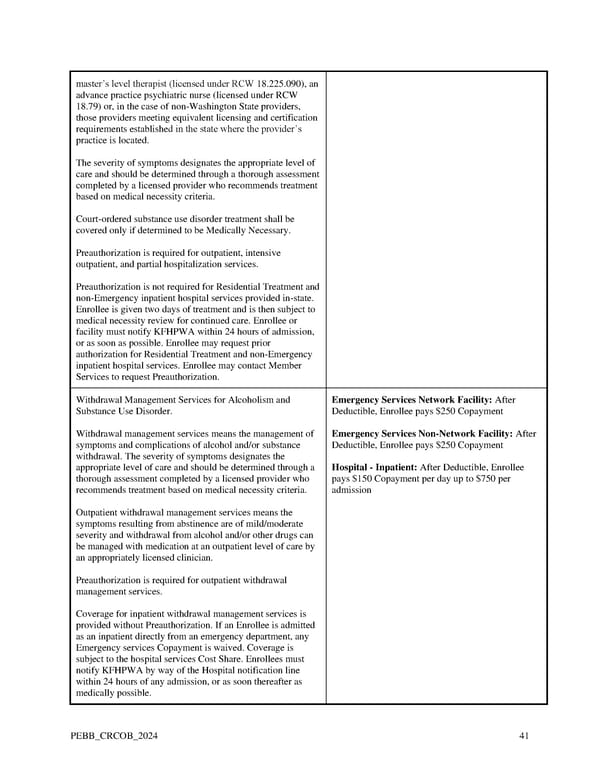 | | |
|---|---|
| master's level therapist (licensed under RCW 18.225.090), an advance practice psychiatric nurse (licensed under RCW 18.79) or, in the case of non-Washington State providers, those providers meeting equivalent licensing and certification requirements established in the state where the provider's practice is located.<br><br>The severity of symptoms designates the appropriate level of care and should be determined through a thorough assessment completed by a licensed provider who recommends treatment based on medical necessity criteria.<br><br>Court-ordered substance use disorder treatment shall be covered only if determined to be Medically Necessary.<br><br>Preauthorization is required for outpatient, intensive outpatient, and partial hospitalization services.<br><br>Preauthorization is not required for Residential Treatment and non-Emergency inpatient hospital services provided in-state. Enrollee is given two days of treatment and is then subject to medical necessity review for continued care. Enrollee or facility must notify KFHPWA within 24 hours of admission, or as soon as possible. Enrollee may request prior authorization for Residential Treatment and non-Emergency inpatient hospital services. Enrollee may contact Member Services to request Preauthorization. | |
| Withdrawal Management Services for Alcoholism and Substance Use Disorder.<br><br>Withdrawal management services means the management of symptoms and complications of alcohol and/or substance withdrawal. The severity of symptoms designates the appropriate level of care and should be determined through a thorough assessment completed by a licensed provider who recommends treatment based on medical necessity criteria.<br><br>Outpatient withdrawal management services means the symptoms resulting from abstinence are of mild/moderate severity and withdrawal from alcohol and/or other drugs can be managed with medication at an outpatient level of care by an appropriately licensed clinician.<br><br>Preauthorization is required for outpatient withdrawal management services.<br><br>Coverage for inpatient withdrawal management services is provided without Preauthorization. If an Enrollee is admitted as an inpatient directly from an emergency department, any Emergency services Copayment is waived. Coverage is subject to the hospital services Cost Share. Enrollees must notify KFHPWA by way of the Hospital notification line within 24 hours of any admission, or as soon thereafter as medically possible. | **Emergency Services Network Facility:** After Deductible, Enrollee pays $250 Copayment<br><br>**Emergency Services Non-Network Facility:** After Deductible, Enrollee pays $250 Copayment<br><br>**Hospital - Inpatient:** After Deductible, Enrollee pays $150 Copayment per day up to $750 per admission |

PEBB_CRCOB_2024 41